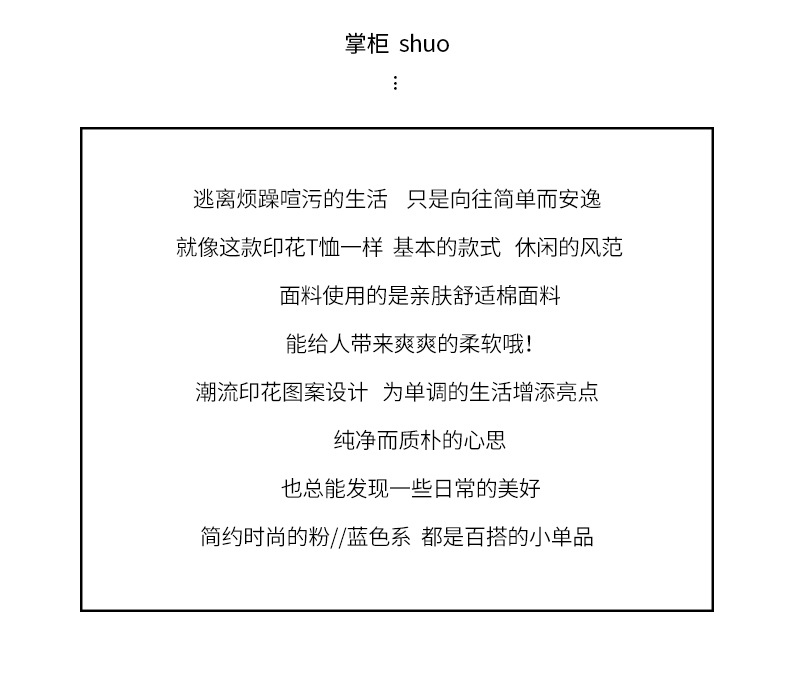 掌柜 shuo

⋮

逃离烦躁喧污的生活　只是向往简单而安逸

就像这款印花T恤一样 基本的款式 休闲的风范

面料使用的是亲肤舒适棉面料

能给人带来爽爽的柔软哦!

潮流印花图案设计　为单调的生活增添亮点

纯净而质朴的心思

也总能发现一些日常的美好

简约时尚的粉//蓝色系 都是百搭的小单品